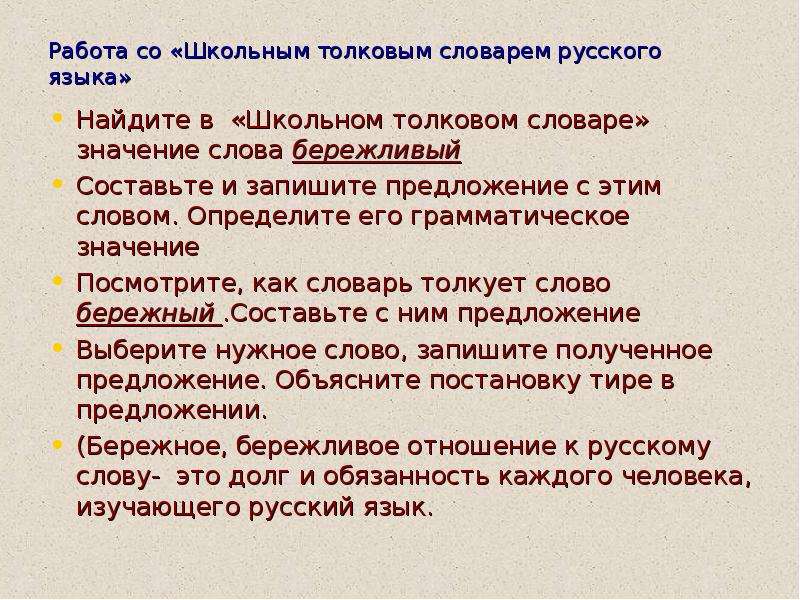 Работа со «Школьным толковым словарем русского языка»

• Найдите в «Школьном толковом словаре» значение слова бережливый
• Составьте и запишите предложение с этим словом. Определите его грамматическое значение
• Посмотрите, как словарь толкует слово бережный .Составьте с ним предложение
• Выберите нужное слово, запишите полученное предложение. Объясните постановку тире в предложении.
• (Бережное, бережливое отношение к русскому слову- это долг и обязанность каждого человека, изучающего русский язык.